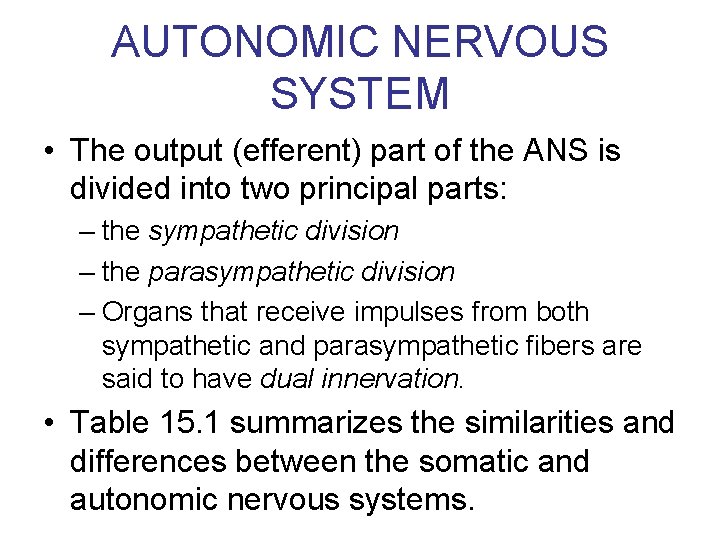 AUTONOMIC NERVOUS SYSTEM

• The output (efferent) part of the ANS is divided into two principal parts:
– the sympathetic division
– the parasympathetic division
– Organs that receive impulses from both sympathetic and parasympathetic fibers are said to have dual innervation.

• Table 15.1 summarizes the similarities and differences between the somatic and autonomic nervous systems.